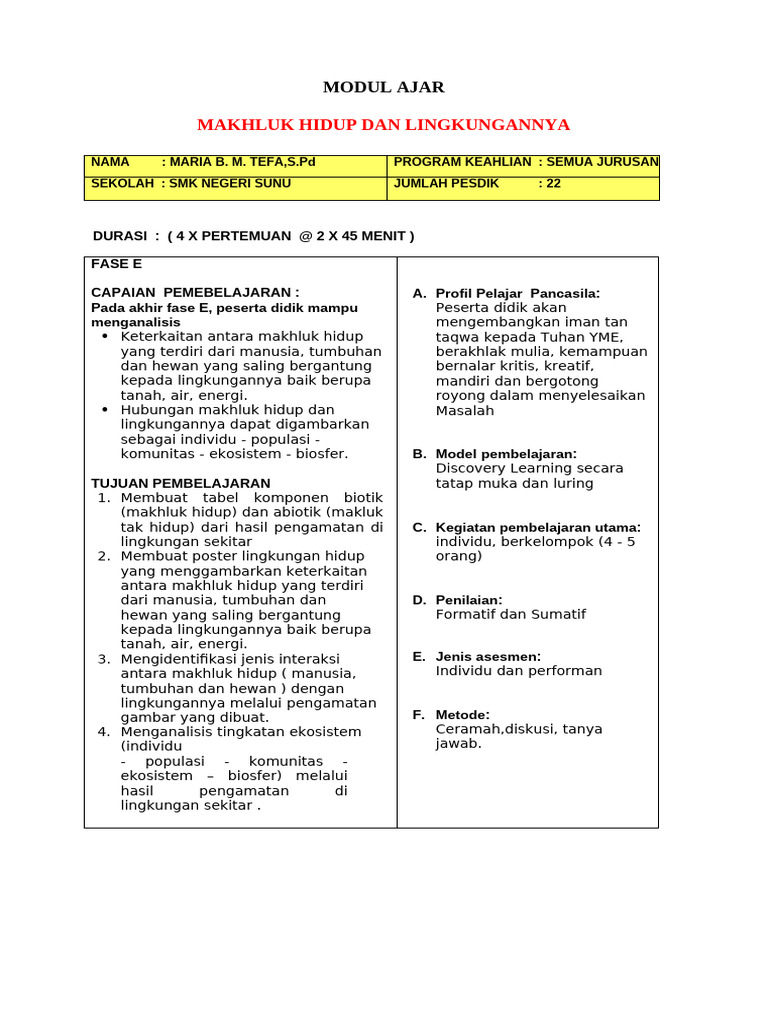 MODUL AJAR

MAKHLUK HIDUP DAN LINGKUNGANNYA

| NAMA : MARIA B. M. TEFA,S.Pd | PROGRAM KEAHLIAN : SEMUA JURUSAN |
|---|---|
| SEKOLAH : SMK NEGERI SUNU | JUMLAH PESDIK : 22 |

DURASI : ( 4 X PERTEMUAN @ 2 X 45 MENIT )

FASE E

CAPAIAN PEMEBELAJARAN :
Pada akhir fase E, peserta didik mampu menganalisis
• Keterkaitan antara makhluk hidup yang terdiri dari manusia, tumbuhan dan hewan yang saling bergantung kepada lingkungannya baik berupa tanah, air, energi.
• Hubungan makhluk hidup dan lingkungannya dapat digambarkan sebagai individu - populasi - komunitas - ekosistem - biosfer.

TUJUAN PEMBELAJARAN
1. Membuat tabel komponen biotik (makhluk hidup) dan abiotik (makluk tak hidup) dari hasil pengamatan di lingkungan sekitar
2. Membuat poster lingkungan hidup yang menggambarkan keterkaitan antara makhluk hidup yang terdiri dari manusia, tumbuhan dan hewan yang saling bergantung kepada lingkungannya baik berupa tanah, air, energi.
3. Mengidentifikasi jenis interaksi antara makhluk hidup ( manusia, tumbuhan dan hewan ) dengan lingkungannya melalui pengamatan gambar yang dibuat.
4. Menganalisis tingkatan ekosistem (individu - populasi - komunitas - ekosistem – biosfer) melalui hasil pengamatan di lingkungan sekitar .

A. Profil Pelajar Pancasila:
Peserta didik akan mengembangkan iman tan taqwa kepada Tuhan YME, berakhlak mulia, kemampuan bernalar kritis, kreatif, mandiri dan bergotong royong dalam menyelesaikan Masalah

B. Model pembelajaran:
Discovery Learning secara tatap muka dan luring

C. Kegiatan pembelajaran utama:
individu, berkelompok (4 - 5 orang)

D. Penilaian:
Formatif dan Sumatif

E. Jenis asesmen:
Individu dan performan

F. Metode:
Ceramah,diskusi, tanya jawab.